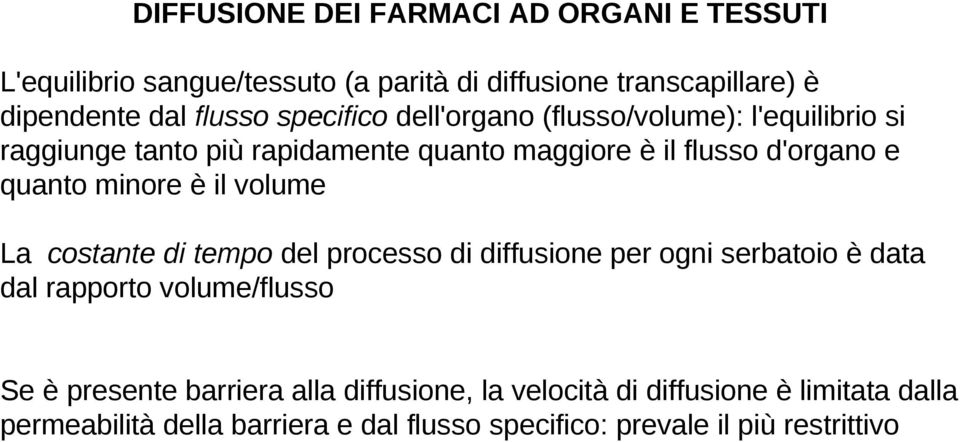 DIFFUSIONE DEI FARMACI AD ORGANI E TESSUTI

L'equilibrio sangue/tessuto (a parità di diffusione transcapillare) è dipendente dal flusso specifico dell'organo (flusso/volume): l'equilibrio si raggiunge tanto più rapidamente quanto maggiore è il flusso d'organo e quanto minore è il volume

La costante di tempo del processo di diffusione per ogni serbatoio è data dal rapporto volume/flusso

Se è presente barriera alla diffusione, la velocità di diffusione è limitata dalla permeabilità della barriera e dal flusso specifico: prevale il più restrittivo